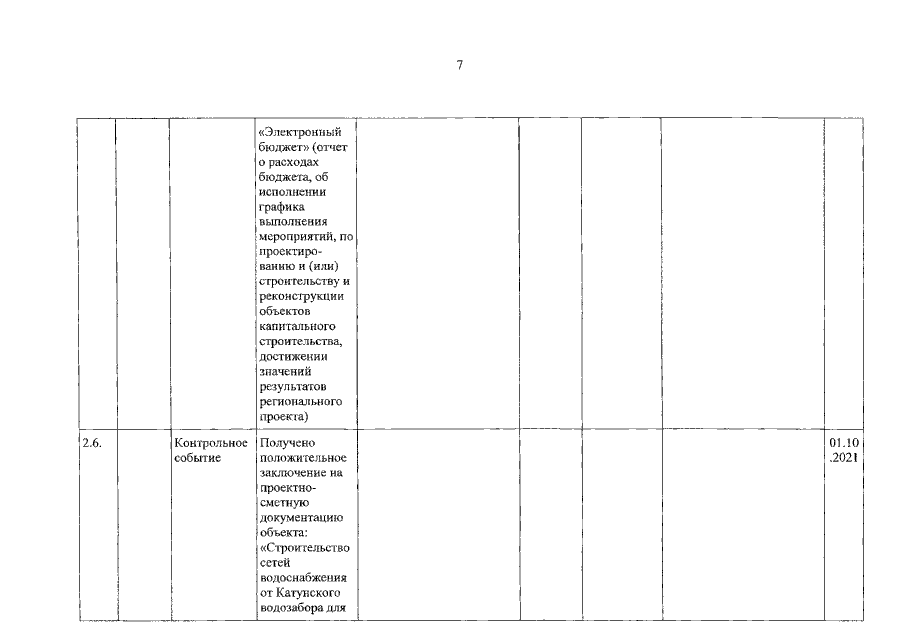 7

|  |  |  |  |  |  |  |  |  |
|---|---|---|---|---|---|---|---|---|
|  |  |  | «Электронный бюджет» (отчет о расходах бюджета, об исполнении графика выполнения мероприятий, по проектированию и (или) строительству и реконструкции объектов капитального строительства, достижении значений результатов регионального проекта) |  |  |  |  |  |
| 2.6. |  | Контрольное событие | Получено положительное заключение на проектно-сметную документацию объекта: «Строительство сетей водоснабжения от Катунского водозабора для |  |  |  |  | 01.10.2021 |